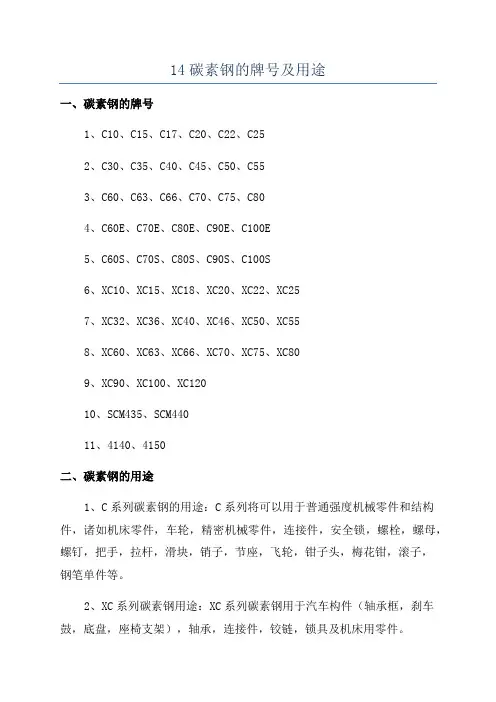 14 碳素钢的牌号及用途

一、碳素钢的牌号

1、C10、C15、C17、C20、C22、C25

2、C30、C35、C40、C45、C50、C55

3、C60、C63、C66、C70、C75、C80

4、C60E、C70E、C80E、C90E、C100E

5、C60S、C70S、C80S、C90S、C100S

6、XC10、XC15、XC18、XC20、XC22、XC25

7、XC32、XC36、XC40、XC46、XC50、XC55

8、XC60、XC63、XC66、XC70、XC75、XC80

9、XC90、XC100、XC120

10、SCM435、SCM440

11、4140、4150

二、碳素钢的用途

1、C 系列碳素钢的用途：C 系列将可以用于普通强度机械零件和结构件，诸如机床零件，车轮，精密机械零件，连接件，安全锁，螺栓，螺母，螺钉，把手，拉杆，滑块，销子，节座，飞轮，钳子头，梅花钳，滚子，钢笔单件等。

2、XC 系列碳素钢用途：XC 系列碳素钢用于汽车构件（轴承框，刹车鼓，底盘，座椅支架），轴承，连接件，铰链，锁具及机床用零件。